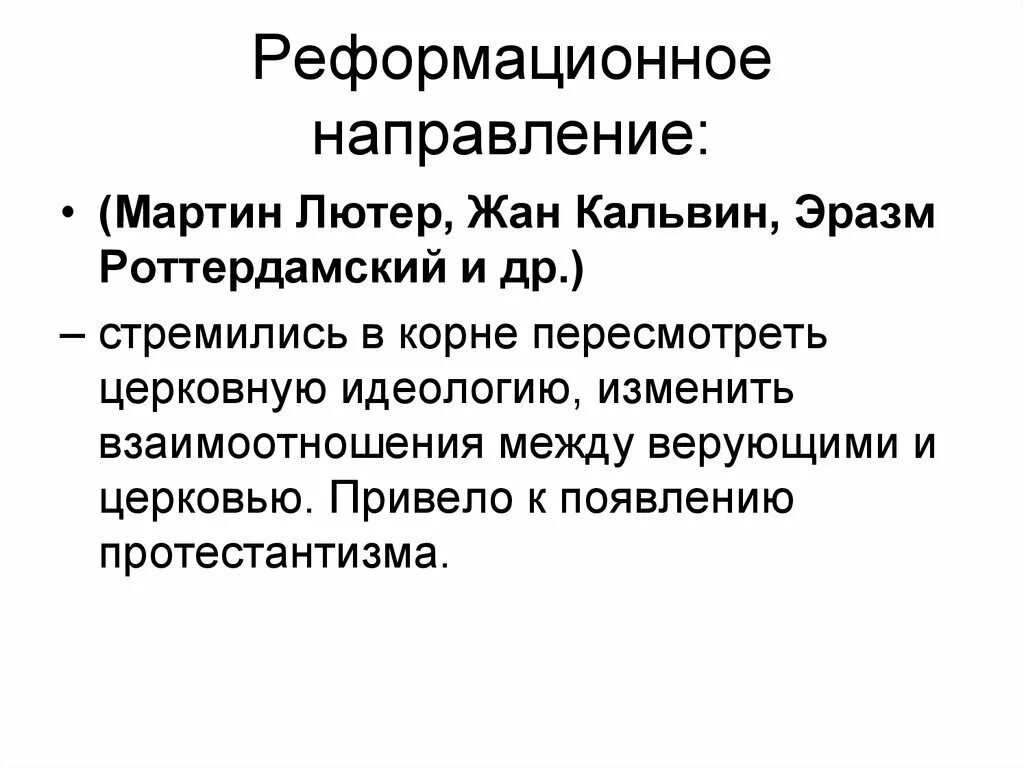 Реформационное направление:

• (Мартин Лютер, Жан Кальвин, Эразм Роттердамский и др.)

– стремились в корне пересмотреть церковную идеологию, изменить взаимоотношения между верующими и церковью. Привело к появлению протестантизма.